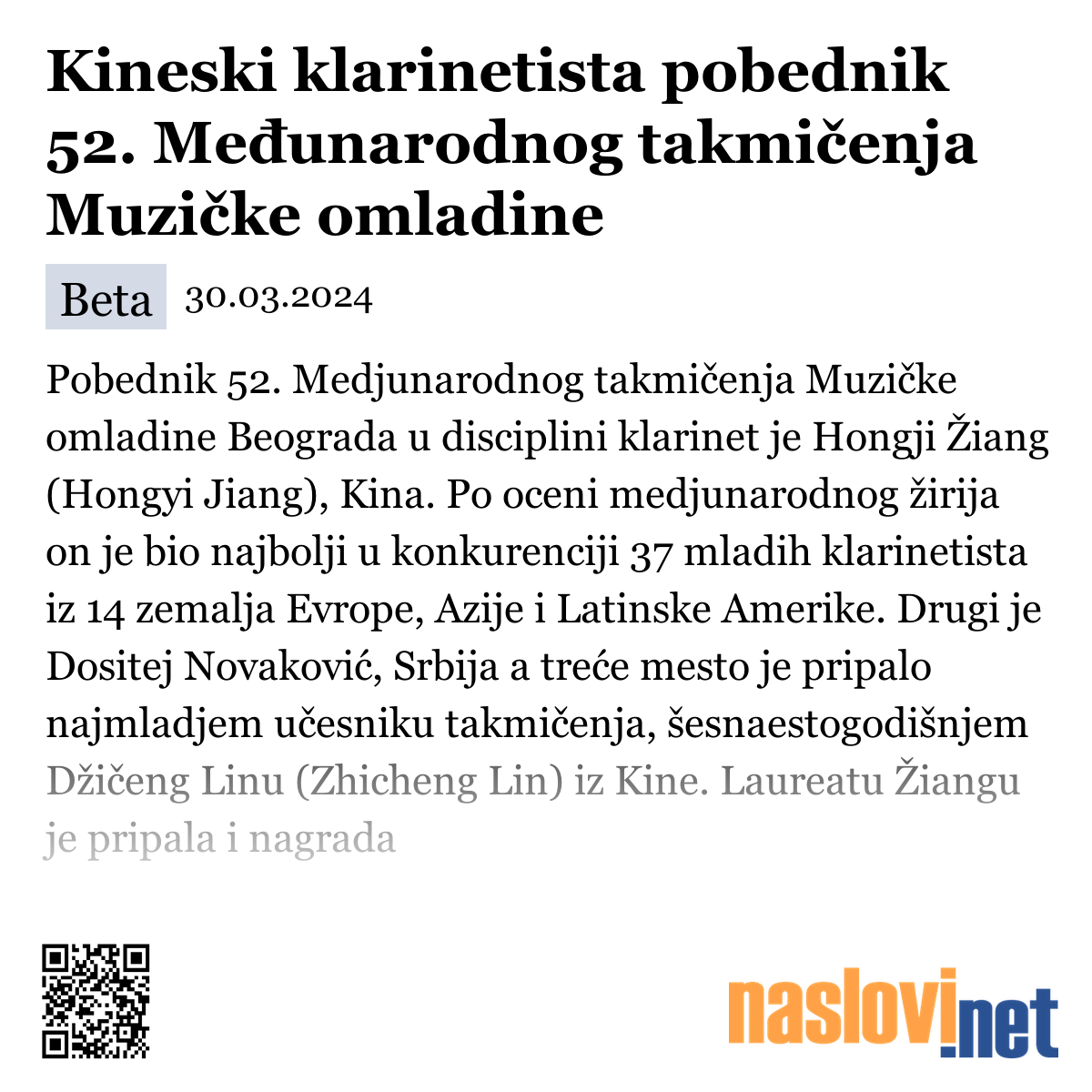 Kineski klarinetista pobednik 52. Međunarodnog takmičenja Muzičke omladine

Beta 30.03.2024

Pobednik 52. Medjunarodnog takmičenja Muzičke omladine Beograda u disciplini klarinet je Hongji Žiang (Hongyi Jiang), Kina. Po oceni medjunarodnog žirija on je bio najbolji u konkurenciji 37 mladih klarinetista iz 14 zemalja Evrope, Azije i Latinske Amerike. Drugi je Dositej Novaković, Srbija a treće mesto je pripalo najmladjem učesniku takmičenja, šesnaestogodišnjem Džičeng Linu (Zhicheng Lin) iz Kine. Laureatu Žiangu je pripala i nagrada

naslovi.net